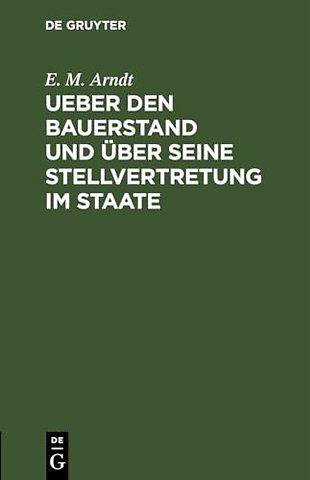 DE GRUYTER

E. M. Arndt

UEBER DEN BAUERSTAND UND ÜBER SEINE STELLVERTRETUNG IM STAATE

DE
G